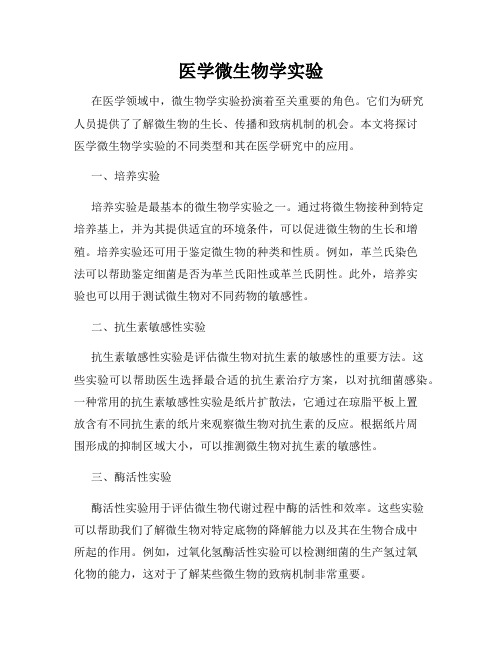 医学微生物学实验

在医学领域中，微生物学实验扮演着至关重要的角色。它们为研究人员提供了了解微生物的生长、传播和致病机制的机会。本文将探讨医学微生物学实验的不同类型和其在医学研究中的应用。

一、培养实验

培养实验是最基本的微生物学实验之一。通过将微生物接种到特定培养基上，并为其提供适宜的环境条件，可以促进微生物的生长和增殖。培养实验还可用于鉴定微生物的种类和性质。例如，革兰氏染色法可以帮助鉴定细菌是否为革兰氏阳性或革兰氏阴性。此外，培养实验也可以用于测试微生物对不同药物的敏感性。

二、抗生素敏感性实验

抗生素敏感性实验是评估微生物对抗生素的敏感性的重要方法。这些实验可以帮助医生选择最合适的抗生素治疗方案，以对抗细菌感染。一种常用的抗生素敏感性实验是纸片扩散法，它通过在琼脂平板上置放含有不同抗生素的纸片来观察微生物对抗生素的反应。根据纸片周围形成的抑制区域大小，可以推测微生物对抗生素的敏感性。

三、酶活性实验

酶活性实验用于评估微生物代谢过程中酶的活性和效率。这些实验可以帮助我们了解微生物对特定底物的降解能力以及其在生物合成中所起的作用。例如，过氧化氢酶活性实验可以检测细菌的生产氢过氧化物的能力，这对于了解某些微生物的致病机制非常重要。